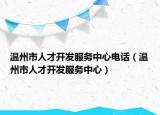 温州市人才开发服务中心电话（温州市人才开发服务中心）